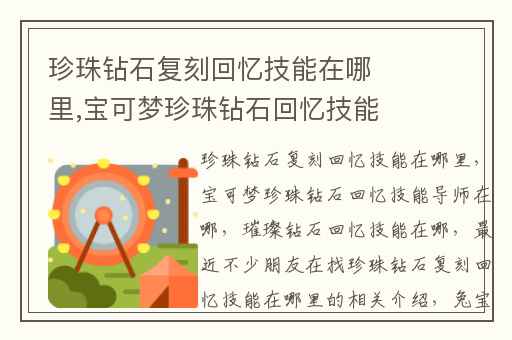 珍珠钻石复刻回忆技能在哪里,宝可梦珍珠钻石回忆技能

珍珠钻石复刻回忆技能在哪里，宝可梦珍珠钻石回忆技能导师在哪，璀璨钻石回忆技能在哪，最近不少朋友在找珍珠钻石复刻回忆技能在哪里的相关介绍，兔宝